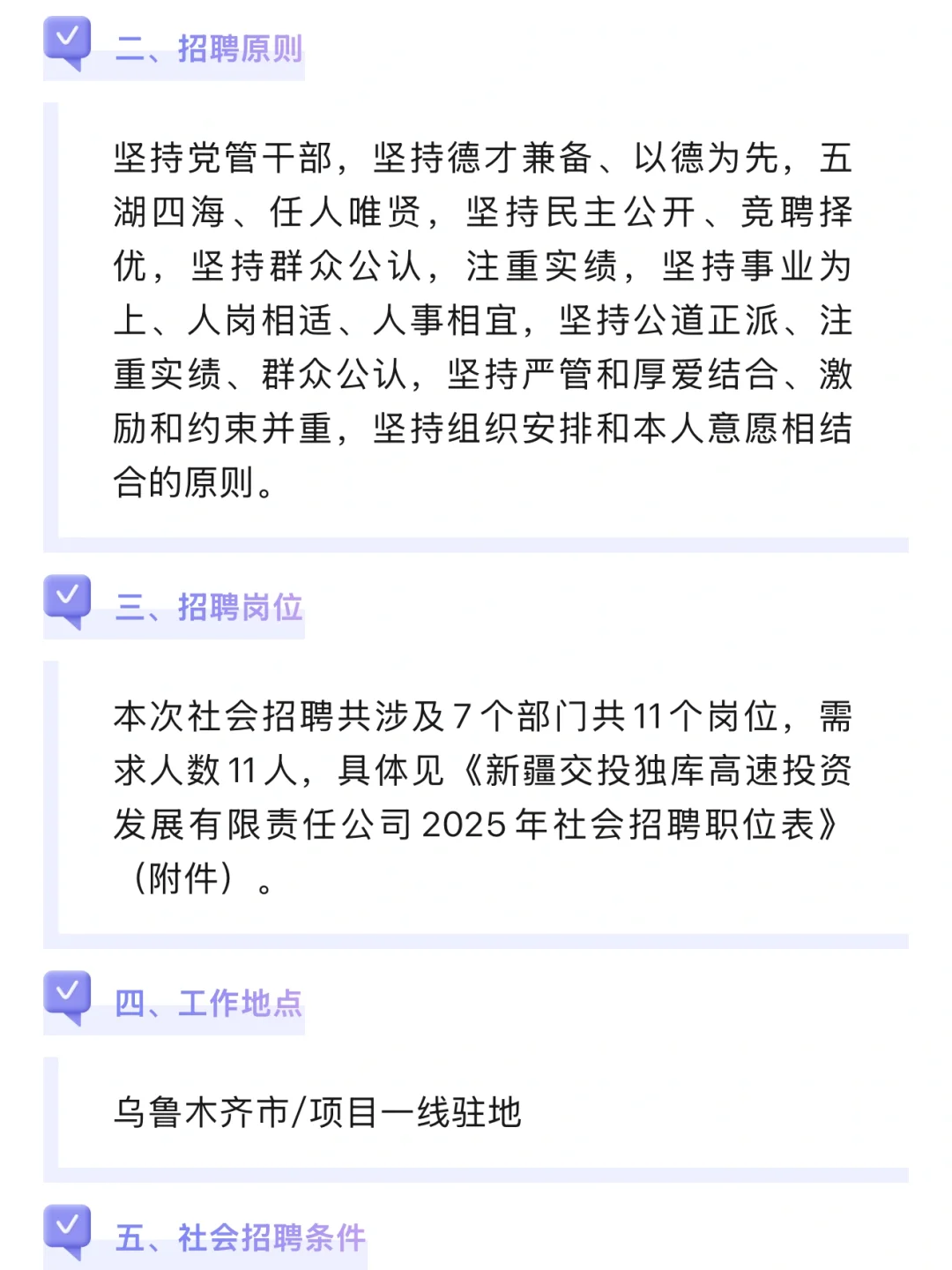 二、招聘原则

坚持党管干部，坚持德才兼备、以德为先，五湖四海、任人唯贤，坚持民主公开、竞聘择优，坚持群众公认，注重实绩，坚持事业为上、人岗相适、人事相宜，坚持公道正派、注重实绩、群众公认，坚持严管和厚爱结合、激励和约束并重，坚持组织安排和本人意愿相结合的原则。

三、招聘岗位

本次社会招聘共涉及7个部门共11个岗位，需求人数11人，具体见《新疆交投独库高速投资发展有限责任公司2025年社会招聘职位表》（附件）。

四、工作地点

乌鲁木齐市/项目一线驻地

五、社会招聘条件